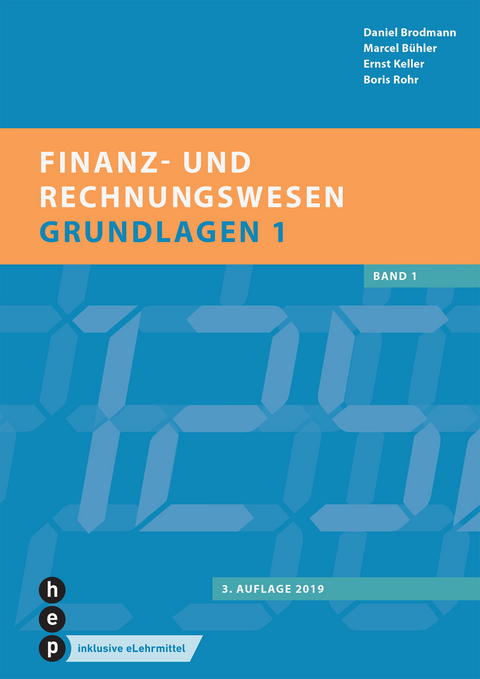 Daniel Brodmann
Marcel Bühler
Ernst Keller
Boris Rohr

FINANZ- UND RECHNUNGSWESEN
GRUNDLAGEN 1

BAND 1

3. AUFLAGE 2019

h
e
p

inklusive eLehrmittel